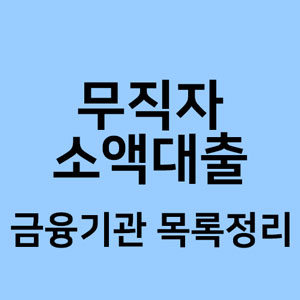 무직자
소액대출

금융기관 목록정리